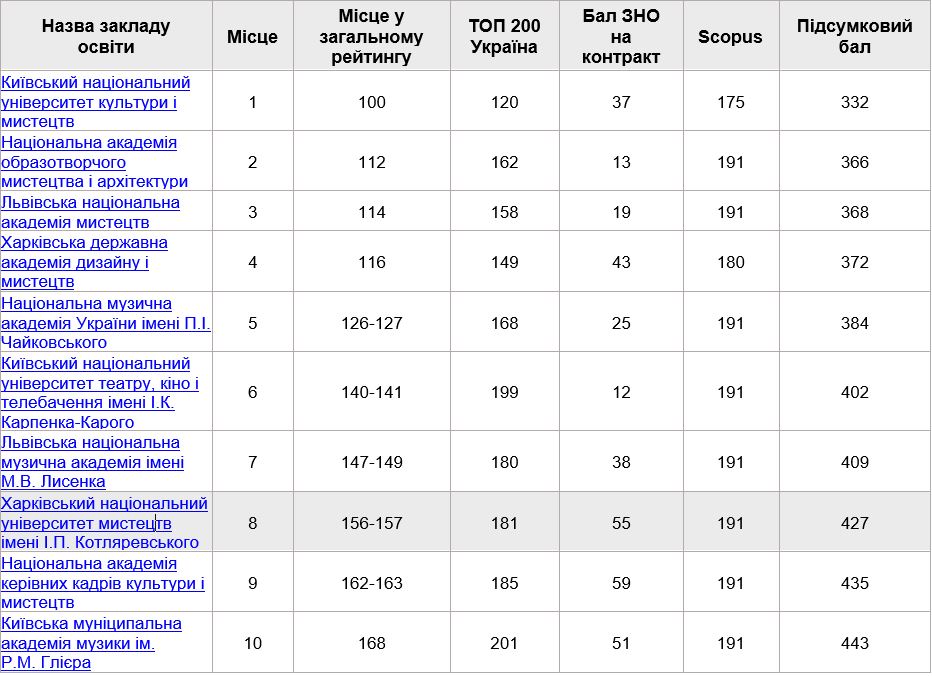 | Назва закладу освіти | Місце | Місце у загальному рейтингу | ТОП 200 Україна | Бал ЗНО на контракт | Scopus | Підсумковий бал |
|---|---|---|---|---|---|---|
| Київський національний університет культури і мистецтв | 1 | 100 | 120 | 37 | 175 | 332 |
| Національна академія образотворчого мистецтва і архітектури | 2 | 112 | 162 | 13 | 191 | 366 |
| Львівська національна академія мистецтв | 3 | 114 | 158 | 19 | 191 | 368 |
| Харківська державна академія дизайну і мистецтв | 4 | 116 | 149 | 43 | 180 | 372 |
| Національна музична академія України імені П.І. Чайковського | 5 | 126-127 | 168 | 25 | 191 | 384 |
| Київський національний університет театру, кіно і телебачення імені І.К. Карпенка-Карого | 6 | 140-141 | 199 | 12 | 191 | 402 |
| Львівська національна музична академія імені М.В. Лисенка | 7 | 147-149 | 180 | 38 | 191 | 409 |
| Харківський національний університет мистецтв імені І.П. Котляревського | 8 | 156-157 | 181 | 55 | 191 | 427 |
| Національна академія керівних кадрів культури і мистецтв | 9 | 162-163 | 185 | 59 | 191 | 435 |
| Київська муніципальна академія музики ім. Р.М. Глієра | 10 | 168 | 201 | 51 | 191 | 443 |